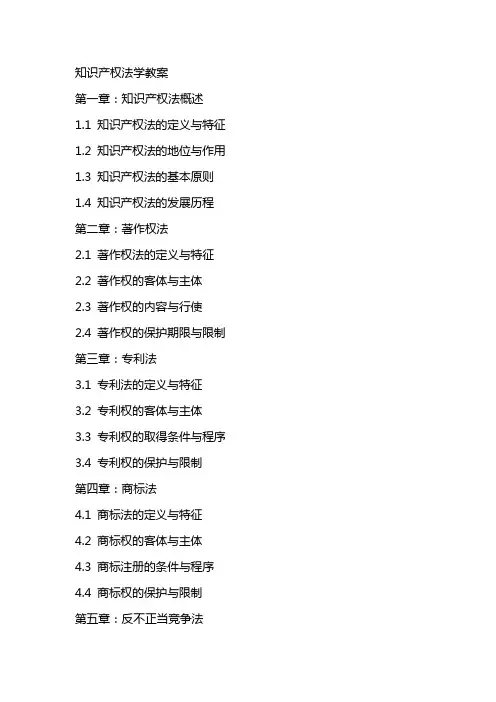 知识产权法学教案

第一章：知识产权法概述

1.1 知识产权法的定义与特征

1.2 知识产权法的地位与作用

1.3 知识产权法的基本原则

1.4 知识产权法的发展历程

第二章：著作权法

2.1 著作权法的定义与特征

2.2 著作权的客体与主体

2.3 著作权的内容与行使

2.4 著作权的保护期限与限制

第三章：专利法

3.1 专利法的定义与特征

3.2 专利权的客体与主体

3.3 专利权的取得条件与程序

3.4 专利权的保护与限制

第四章：商标法

4.1 商标法的定义与特征

4.2 商标权的客体与主体

4.3 商标注册的条件与程序

4.4 商标权的保护与限制

第五章：反不正当竞争法